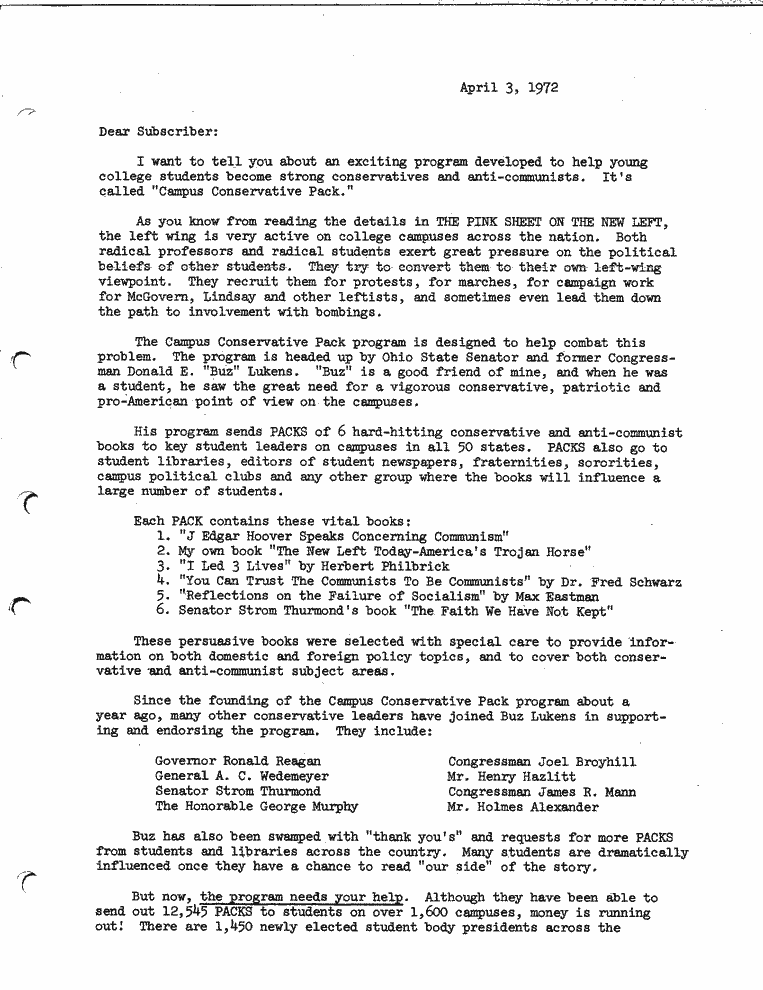 April 3, 1972

Dear Subscriber:

I want to tell you about an exciting program developed to help young college students become strong conservatives and anti-communists. It's called "Campus Conservative Pack."

As you know from reading the details in THE PINK SHEET ON THE NEW LEFT, the left wing is very active on college campuses across the nation. Both radical professors and radical students exert great pressure on the political beliefs of other students. They try to convert them to their own left-wing viewpoint. They recruit them for protests, for marches, for campaign work for McGovern, Lindsay and other leftists, and sometimes even lead them down the path to involvement with bombings.

The Campus Conservative Pack program is designed to help combat this problem. The program is headed up by Ohio State Senator and former Congressman Donald E. "Buz" Lukens. "Buz" is a good friend of mine, and when he was a student, he saw the great need for a vigorous conservative, patriotic and pro-American point of view on the campuses.

His program sends PACKS of 6 hard-hitting conservative and anti-communist books to key student leaders on campuses in all 50 states. PACKS also go to student libraries, editors of student newspapers, fraternities, sororities, campus political clubs and any other group where the books will influence a large number of students.

Each PACK contains these vital books:
1. "J Edgar Hoover Speaks Concerning Communism"
2. My own book "The New Left Today-America's Trojan Horse"
3. "I Led 3 Lives" by Herbert Philbrick
4. "You Can Trust The Communists To Be Communists" by Dr. Fred Schwarz
5. "Reflections on the Failure of Socialism" by Max Eastman
6. Senator Strom Thurmond's book "The Faith We Have Not Kept"

These persuasive books were selected with special care to provide information on both domestic and foreign policy topics, and to cover both conservative and anti-communist subject areas.

Since the founding of the Campus Conservative Pack program about a year ago, many other conservative leaders have joined Buz Lukens in supporting and endorsing the program. They include:

Governor Ronald Reagan
General A. C. Wedemeyer
Senator Strom Thurmond
The Honorable George Murphy

Congressman Joel Broyhill
Mr. Henry Hazlitt
Congressman James R. Mann
Mr. Holmes Alexander

Buz has also been swamped with "thank you's" and requests for more PACKS from students and libraries across the country. Many students are dramatically influenced once they have a chance to read "our side" of the story.

But now, the program needs your help. Although they have been able to send out 12,545 PACKS to students on over 1,600 campuses, money is running out! There are 1,450 newly elected student body presidents across the